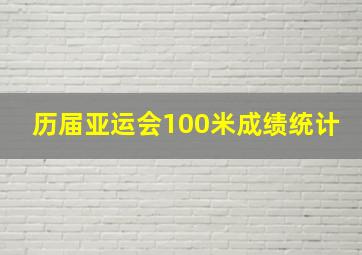 历届亚运会100米成绩统计